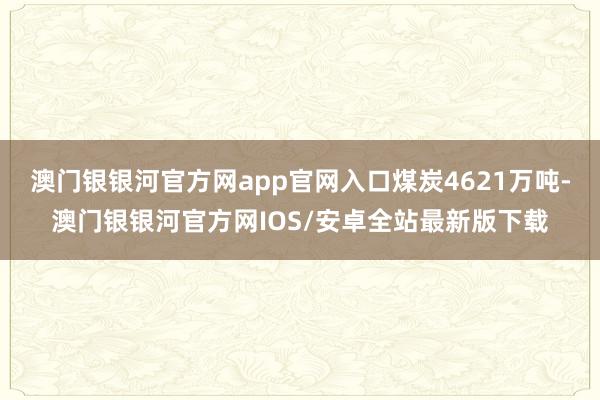 澳门银银河官方网app官网入口煤炭4621万吨-澳门银银河官方网IOS/安卓全站最新版下载